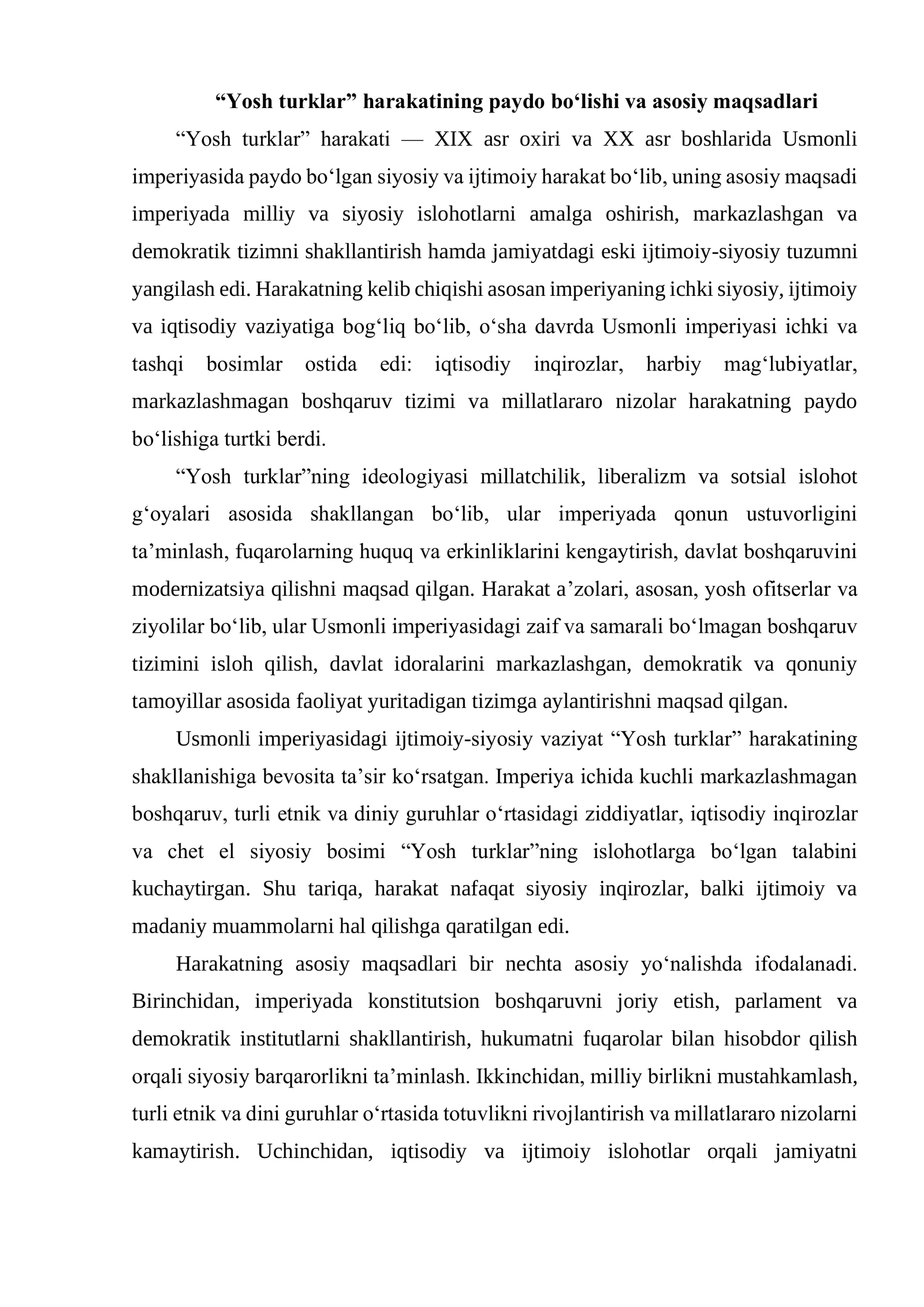 "Yosh turklar" harakatining paydo bo'lishi va asosiy maqsadlari

"Yosh turklar" harakati — XIX asr oxiri va XX asr boshlarida Usmonli imperiyasida paydo bo'lgan siyosiy va ijtimoiy harakat bo'lib, uning asosiy maqsadi imperiyada milliy va siyosiy islohotlarni amalga oshirish, markazlashgan va demokratik tizimni shakllantirish hamda jamiyatdagi eski ijtimoiy-siyosiy tuzumni yangilash edi. Harakatning kelib chiqishi asosan imperiyaning ichki siyosiy, ijtimoiy va iqtisodiy vaziyatiga bog'liq bo'lib, o'sha davrda Usmonli imperiyasi ichki va tashqi bosimlar ostida edi: iqtisodiy inqirozlar, harbiy mag'lubiyatlar, markazlashmagan boshqaruv tizimi va millatlararo nizolar harakatning paydo bo'lishiga turtki berdi.

"Yosh turklar"ning ideologiyasi millatchilik, liberalizm va sotsial islohot g'oyalari asosida shakllangan bo'lib, ular imperiyada qonun ustuvorligini ta'minlash, fuqarolarning huquq va erkinliklarini kengaytirish, davlat boshqaruvini modernizatsiya qilishni maqsad qilgan. Harakat a'zolari, asosan, yosh ofitserlar va ziyolilar bo'lib, ular Usmonli imperiyasidagi zaif va samarali bo'lmagan boshqaruv tizimini isloh qilish, davlat idoralarini markazlashgan, demokratik va qonuniy tamoyillar asosida faoliyat yuritadigan tizimga aylantirishni maqsad qilgan.

Usmonli imperiyasidagi ijtimoiy-siyosiy vaziyat "Yosh turklar" harakatining shakllanishiga bevosita ta'sir ko'rsatgan. Imperiya ichida kuchli markazlashmagan boshqaruv, turli etnik va diniy guruhlar o'rtasidagi ziddiyatlar, iqtisodiy inqirozlar va chet el siyosiy bosimi "Yosh turklar"ning islohotlarga bo'lgan talabini kuchaytirgan. Shu tariqa, harakat nafaqat siyosiy inqirozlar, balki ijtimoiy va madaniy muammolarni hal qilishga qaratilgan edi.

Harakatning asosiy maqsadlari bir nechta asosiy yo'nalishda ifodalanadi. Birinchidan, imperiyada konstitutsion boshqaruvni joriy etish, parlament va demokratik institutlarni shakllantirish, hukumatni fuqarolar bilan hisobdor qilish orqali siyosiy barqarorlikni ta'minlash. Ikkinchidan, milliy birlikni mustahkamlash, turli etnik va dini guruhlar o'rtasida totuvlikni rivojlantirish va millatlararo nizolarni kamaytirish. Uchinchidan, iqtisodiy va ijtimoiy islohotlar orqali jamiyatni